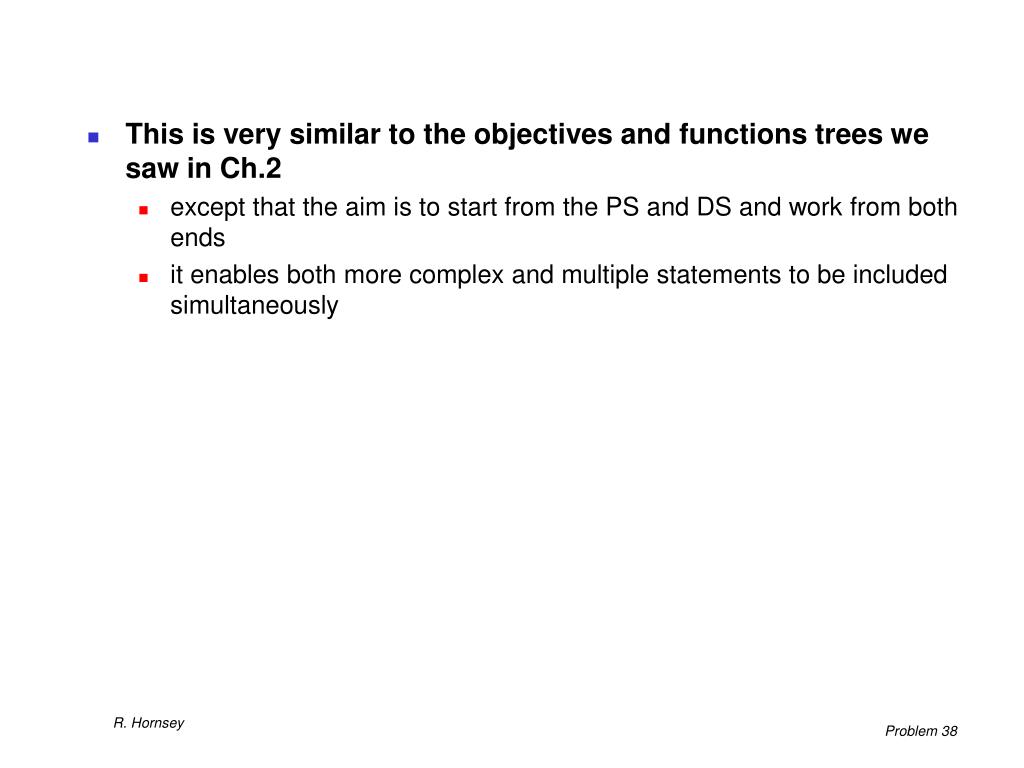 This is very similar to the objectives and functions trees we saw in Ch.2

except that the aim is to start from the PS and DS and work from both ends

it enables both more complex and multiple statements to be included simultaneously

R. Hornsey

Problem 38